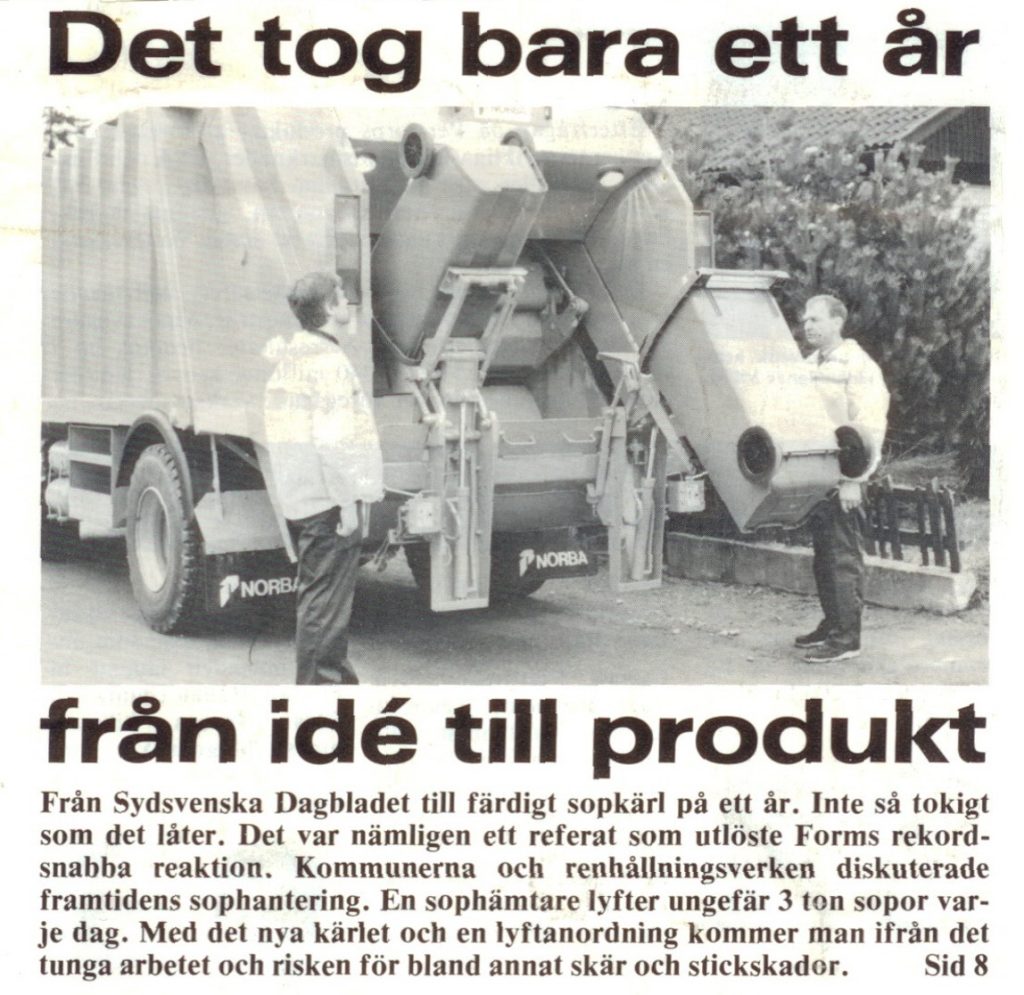 Det tog bara ett år

NORBA

NORBA

från idé till produkt

Från Sydsvenska Dagbladet till färdigt sopkärl på ett år. Inte så tokigt som det låter. Det var nämligen ett referat som utlöste Forms rekordsnabba reaktion. Kommunerna och renhållningsverken diskuterade framtidens sophantering. En sophämtare lyfter ungefär 3 ton sopor varje dag. Med det nya kärlet och en lyftanordning kommer man ifrån det tunga arbetet och risken för bland annat skär och stickskador. Sid 8